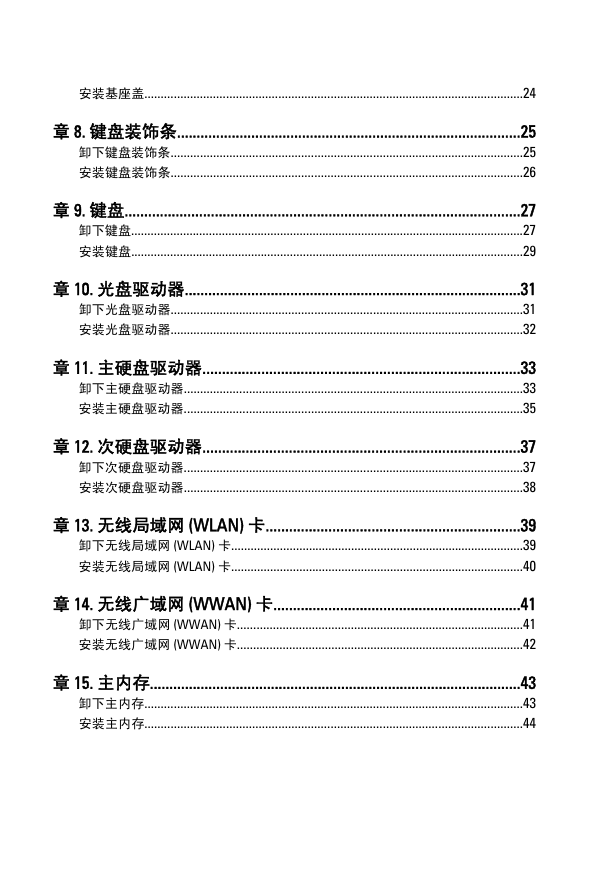 安装基座盖 24

章8.键盘装饰条 25

卸下键盘装饰条 25

安装键盘装饰条 26

章9.键盘 27

卸下键盘 27

安装键盘 29

章10.光盘驱动器 31

卸下光盘驱动器 31

安装光盘驱动器 32

章11.主硬盘驱动器 33

卸下主硬盘驱动器 33

安装主硬盘驱动器 35

章12.次硬盘驱动器 37

卸下次硬盘驱动器 37

安装次硬盘驱动器 38

章13.无线局域网(WLAN)卡 39

卸下无线局域网(WLAN)卡 39

安装无线局域网(WLAN)卡 40

章14.无线广域网(WWAN)卡 41

卸下无线广域网(WWAN)卡 41

安装无线广域网(WWAN)卡 42

章15.主内存 43

卸下主内存 43

安装主内存 44